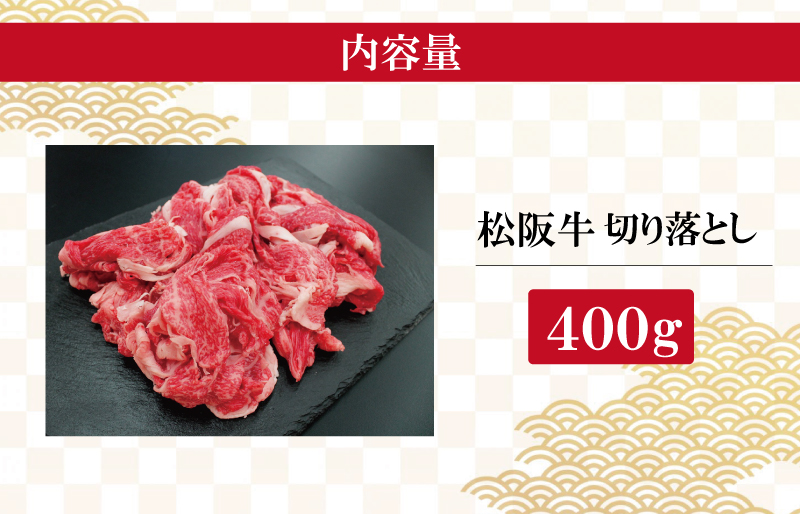 内容量

松阪牛 切り落とし

400g